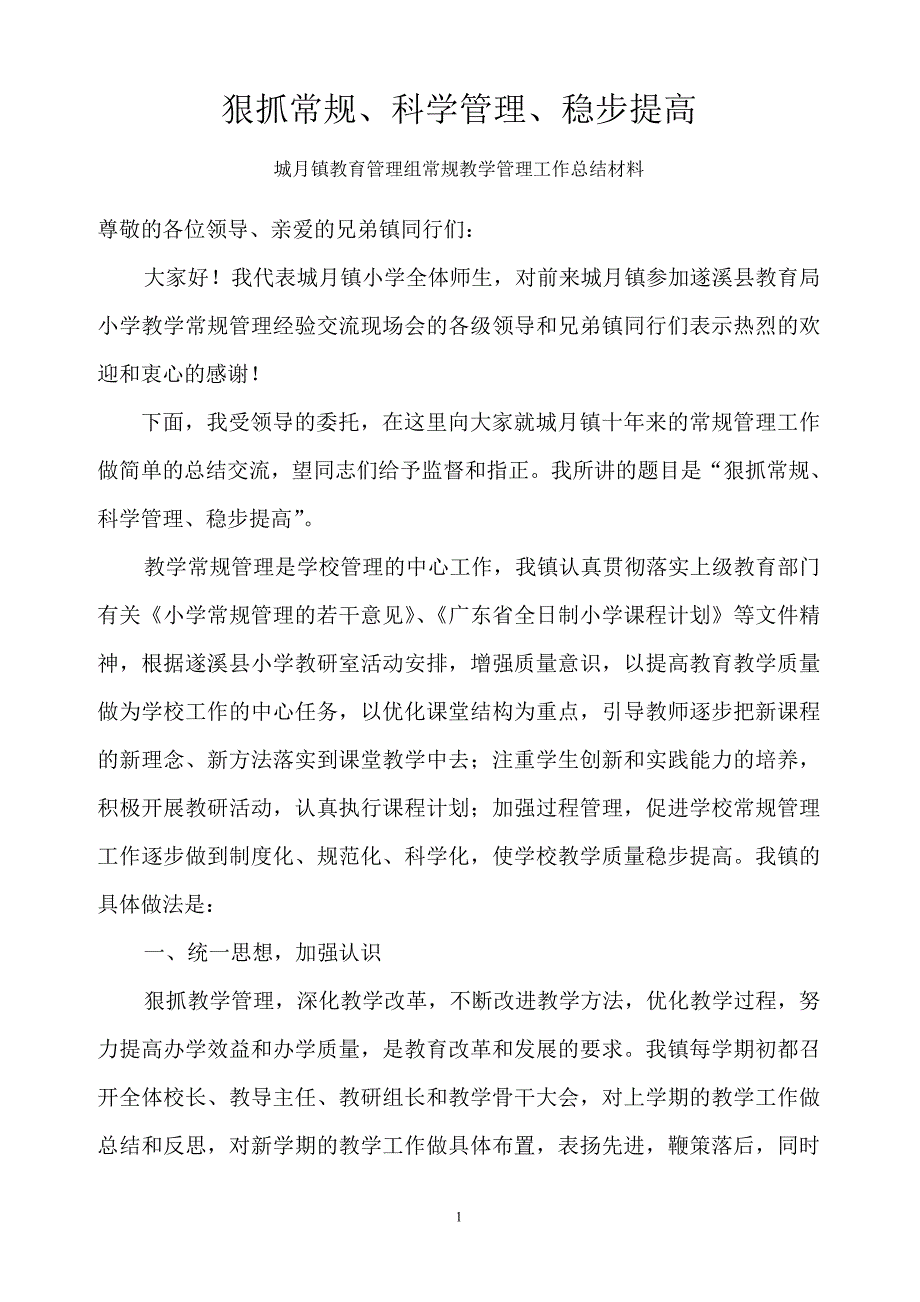 狠抓常规、科学管理、稳步提高

城月镇教育管理组常规教学管理工作总结材料

尊敬的各位领导、亲爱的兄弟镇同行们：

大家好！我代表城月镇小学全体师生，对前来城月镇参加遂溪县教育局小学教学常规管理经验交流现场会的各级领导和兄弟镇同行们表示热烈的欢迎和衷心的感谢！

下面，我受领导的委托，在这里向大家就城月镇十年来的常规管理工作做简单的总结交流，望同志们给予监督和指正。我所讲的题目是“狠抓常规、科学管理、稳步提高”。

教学常规管理是学校管理的中心工作，我镇认真贯彻落实上级教育部门有关《小学常规管理的若干意见》、《广东省全日制小学课程计划》等文件精神，根据遂溪县小学教研室活动安排，增强质量意识，以提高教育教学质量做为学校工作的中心任务，以优化课堂结构为重点，引导教师逐步把新课程的新理念、新方法落实到课堂教学中去；注重学生创新和实践能力的培养，积极开展教研活动，认真执行课程计划；加强过程管理，促进学校常规管理工作逐步做到制度化、规范化、科学化，使学校教学质量稳步提高。我镇的具体做法是：

一、统一思想，加强认识

狠抓教学管理，深化教学改革，不断改进教学方法，优化教学过程，努力提高办学效益和办学质量，是教育改革和发展的要求。我镇每学期初都召开全体校长、教导主任、教研组长和教学骨干大会，对上学期的教学工作做总结和反思，对新学期的教学工作做具体布置，表扬先进，鞭策落后，同时

1